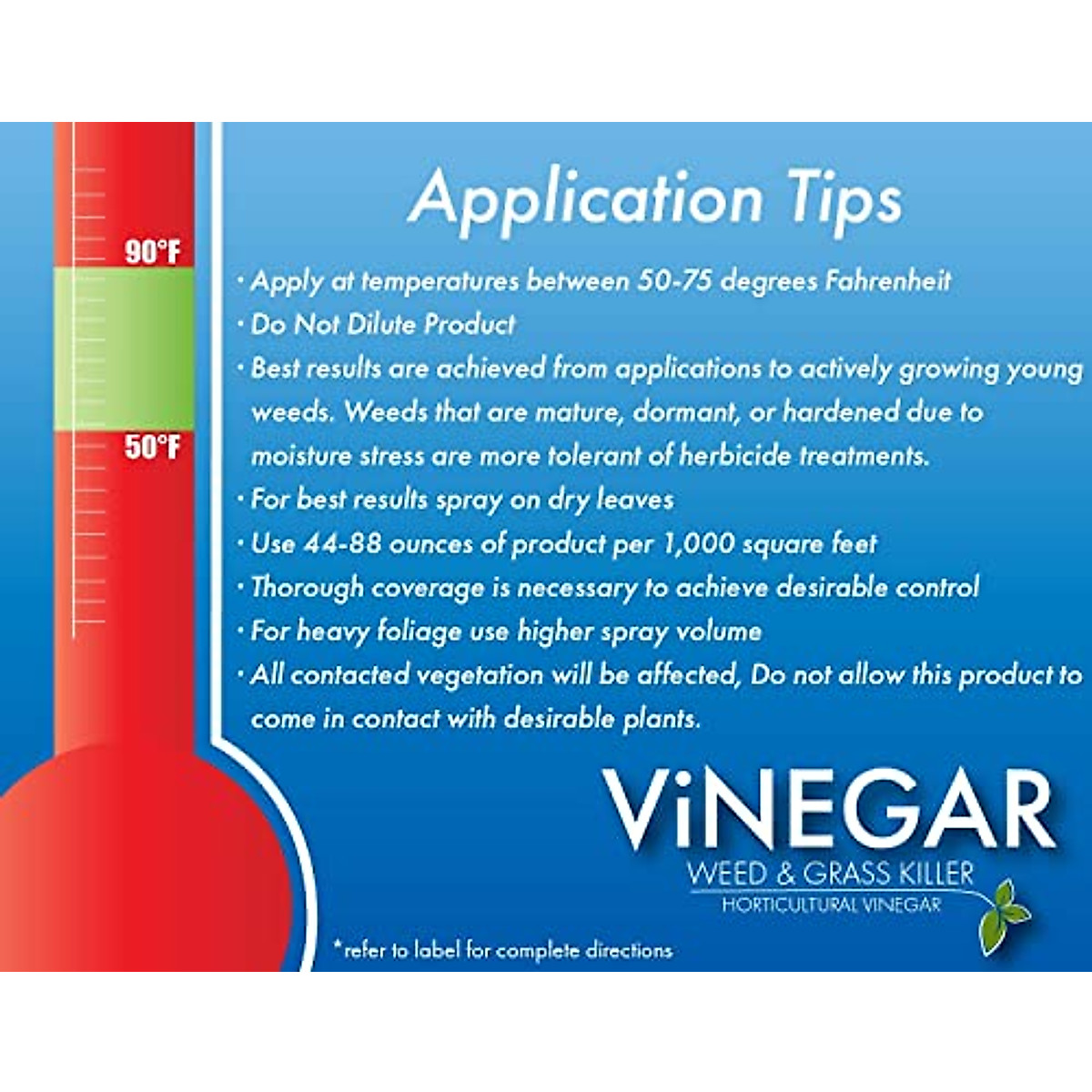 90°F

50°F

Application Tips

· Apply at temperatures between 50-75 degrees Fahrenheit
· Do Not Dilute Product
· Best results are achieved from applications to actively growing young weeds. Weeds that are mature, dormant, or hardened due to moisture stress are more tolerant of herbicide treatments.
· For best results spray on dry leaves
· Use 44-88 ounces of product per 1,000 square feet
· Thorough coverage is necessary to achieve desirable control
· For heavy foliage use higher spray volume
· All contacted vegetation will be affected, Do not allow this product to come in contact with desirable plants.

ViNEGAR
WEED & GRASS KILLER
HORTICULTURAL VINEGAR

*refer to label for complete directions